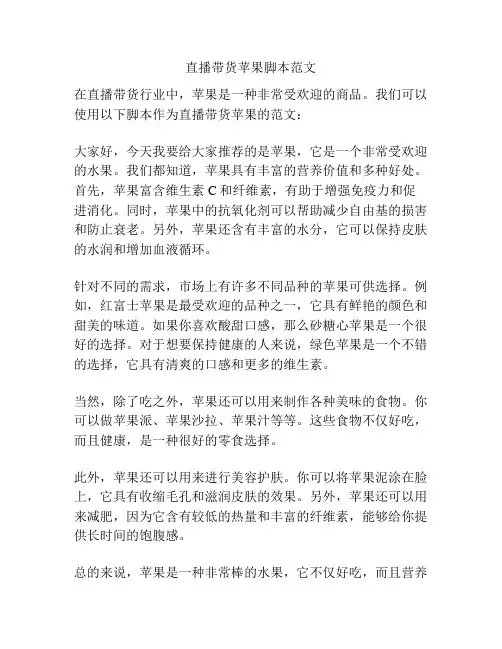 直播带货苹果脚本范文

在直播带货行业中，苹果是一种非常受欢迎的商品。我们可以使用以下脚本作为直播带货苹果的范文：

大家好，今天我要给大家推荐的是苹果，它是一个非常受欢迎的水果。我们都知道，苹果具有丰富的营养价值和多种好处。首先，苹果富含维生素 C 和纤维素，有助于增强免疫力和促进消化。同时，苹果中的抗氧化剂可以帮助减少自由基的损害和防止衰老。另外，苹果还含有丰富的水分，它可以保持皮肤的水润和增加血液循环。

针对不同的需求，市场上有许多不同品种的苹果可供选择。例如，红富士苹果是最受欢迎的品种之一，它具有鲜艳的颜色和甜美的味道。如果你喜欢酸甜口感，那么砂糖心苹果是一个很好的选择。对于想要保持健康的人来说，绿色苹果是一个不错的选择，它具有清爽的口感和更多的维生素。

当然，除了吃之外，苹果还可以用来制作各种美味的食物。你可以做苹果派、苹果沙拉、苹果汁等等。这些食物不仅好吃，而且健康，是一种很好的零食选择。

此外，苹果还可以用来进行美容护肤。你可以将苹果泥涂在脸上，它具有收缩毛孔和滋润皮肤的效果。另外，苹果还可以用来减肥，因为它含有较低的热量和丰富的纤维素，能够给你提供长时间的饱腹感。

总的来说，苹果是一种非常棒的水果，它不仅好吃，而且营养